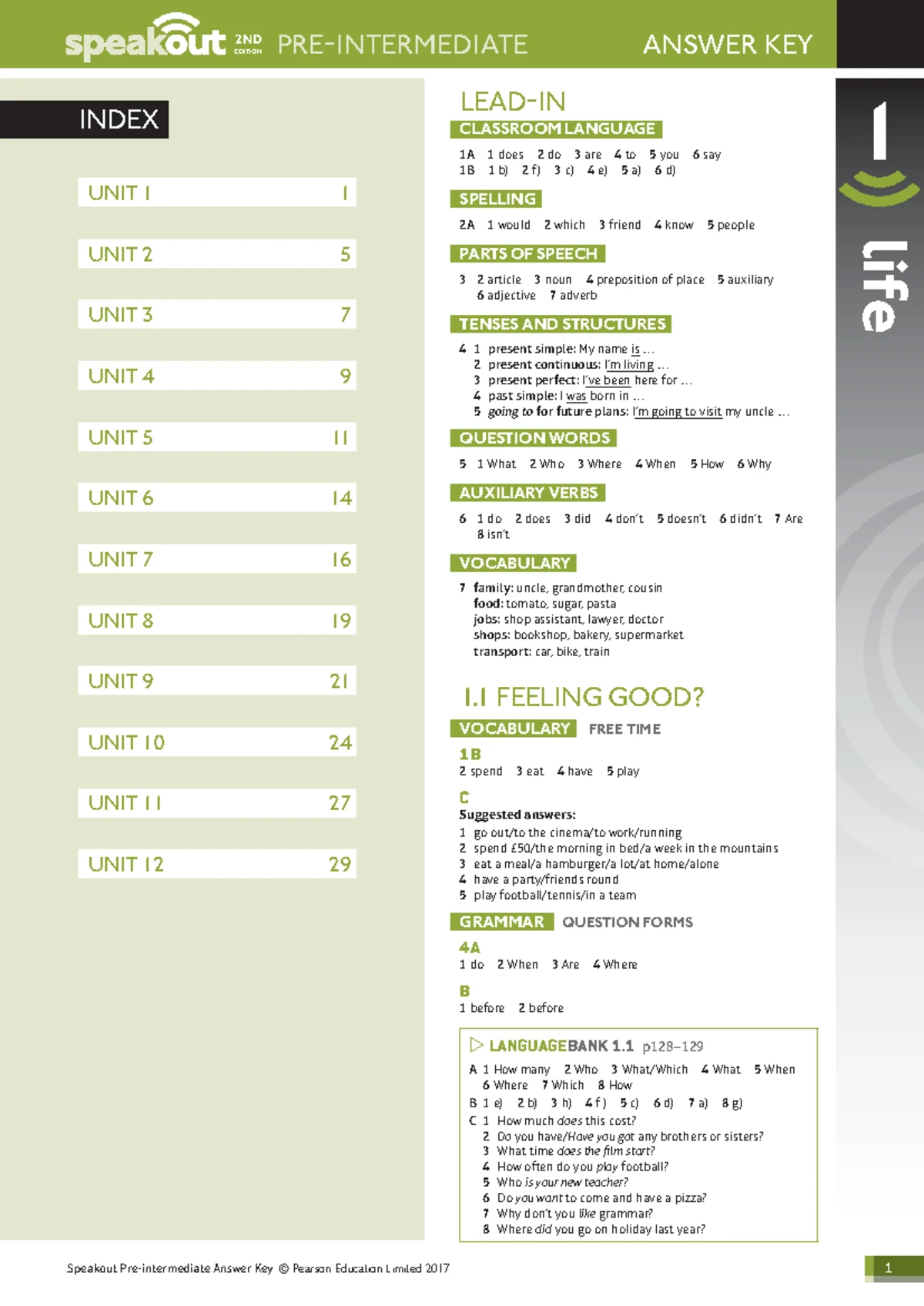 speakout 2ND EDITION PRE-INTERMEDIATE ANSWER KEY

INDEX

| UNIT 1 | 1 |
|---|---|
| UNIT 2 | 5 |
| UNIT 3 | 7 |
| UNIT 4 | 9 |
| UNIT 5 | 11 |
| UNIT 6 | 14 |
| UNIT 7 | 16 |
| UNIT 8 | 19 |
| UNIT 9 | 21 |
| UNIT 10 | 24 |
| UNIT 11 | 27 |
| UNIT 12 | 29 |

LEAD-IN

CLASSROOM LANGUAGE

1A 1 does 2 do 3 are 4 to 5 you 6 say
1B 1 b) 2 f) 3 c) 4 e) 5 a) 6 d)

SPELLING

2A 1 would 2 which 3 friend 4 know 5 people

PARTS OF SPEECH

3 2 article 3 noun 4 preposition of place 5 auxiliary 6 adjective 7 adverb

TENSES AND STRUCTURES

4 1 present simple: My name is …
2 present continuous: I'm living …
3 present perfect: I've been here for …
4 past simple: I was born in …
5 going to for future plans: I'm going to visit my uncle …

QUESTION WORDS

5 1 What 2 Who 3 Where 4 When 5 How 6 Why

AUXILIARY VERBS

6 1 do 2 does 3 did 4 don't 5 doesn't 6 didn't 7 Are 8 isn't

VOCABULARY

7 family: uncle, grandmother, cousin
food: tomato, sugar, pasta
jobs: shop assistant, lawyer, doctor
shops: bookshop, bakery, supermarket
transport: car, bike, train

1.1 FEELING GOOD?

VOCABULARY FREE TIME

1B
2 spend 3 eat 4 have 5 play

C
Suggested answers:
1 go out/to the cinema/to work/running
2 spend £50/the morning in bed/a week in the mountains
3 eat a meal/a hamburger/a lot/at home/alone
4 have a party/friends round
5 play football/tennis/in a team

GRAMMAR QUESTION FORMS

4A
1 do 2 When 3 Are 4 Where

B
1 before 2 before

LANGUAGEBANK 1.1 p128–129

A 1 How many 2 Who 3 What/Which 4 What 5 When 6 Where 7 Which 8 How
B 1 e) 2 b) 3 h) 4 f) 5 c) 6 d) 7 a) 8 g)
C 1 How much does this cost?
2 Do you have/Have you got any brothers or sisters?
3 What time does the film start?
4 How often do you play football?
5 Who is your new teacher?
6 Do you want to come and have a pizza?
7 Why don't you like grammar?
8 Where did you go on holiday last year?

1 life

Speakout Pre-intermediate Answer Key © Pearson Education Limited 2017

1